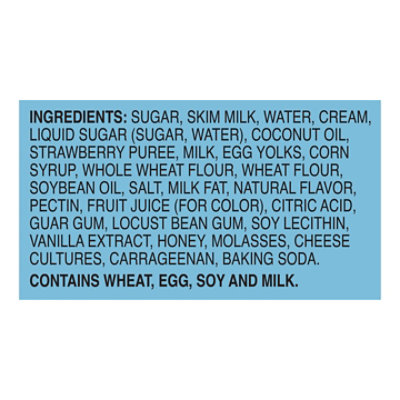 INGREDIENTS: SUGAR, SKIM MILK, WATER, CREAM, LIQUID SUGAR (SUGAR, WATER), COCONUT OIL, STRAWBERRY PUREE, MILK, EGG YOLKS, CORN SYRUP, WHOLE WHEAT FLOUR, WHEAT FLOUR, SOYBEAN OIL, SALT, MILK FAT, NATURAL FLAVOR, PECTIN, FRUIT JUICE (FOR COLOR), CITRIC ACID, GUAR GUM, LOCUST BEAN GUM, SOY LECITHIN, VANILLA EXTRACT, HONEY, MOLASSES, CHEESE CULTURES, CARRAGEENAN, BAKING SODA.

CONTAINS WHEAT, EGG, SOY AND MILK.